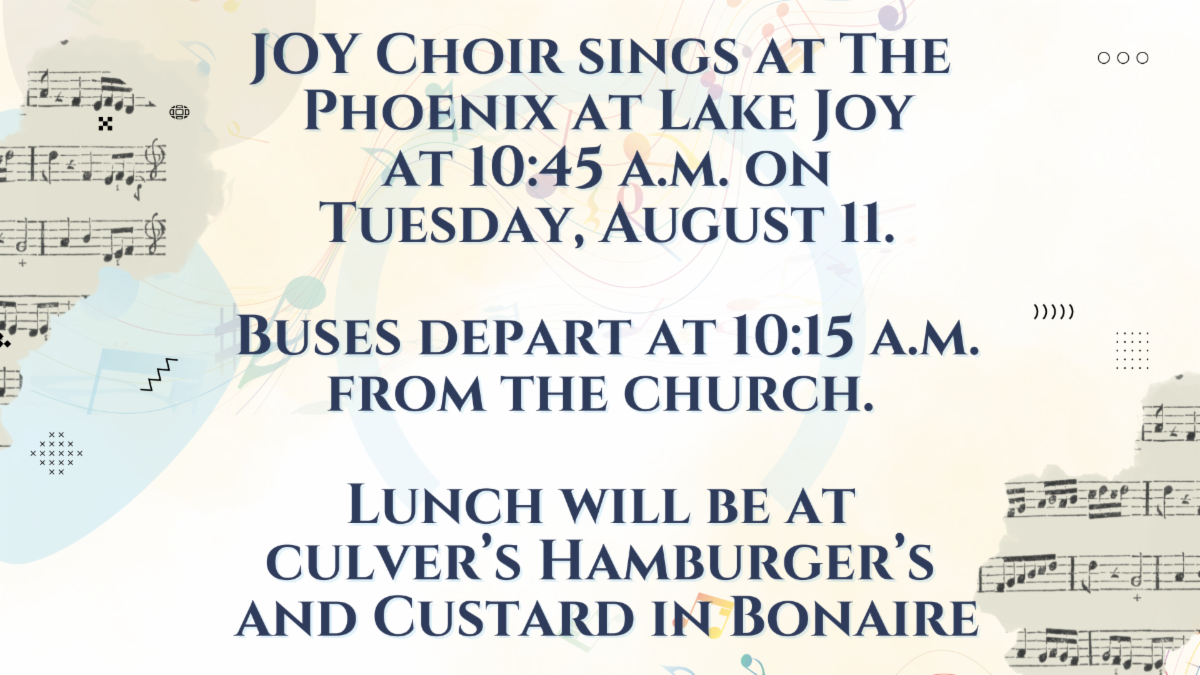 JOY Choir sings at The Phoenix at Lake Joy at 10:45 a.m. on Tuesday, August 11.

Buses depart at 10:15 a.m. from the church.

Lunch will be at culver's Hamburger's and Custard in Bonaire